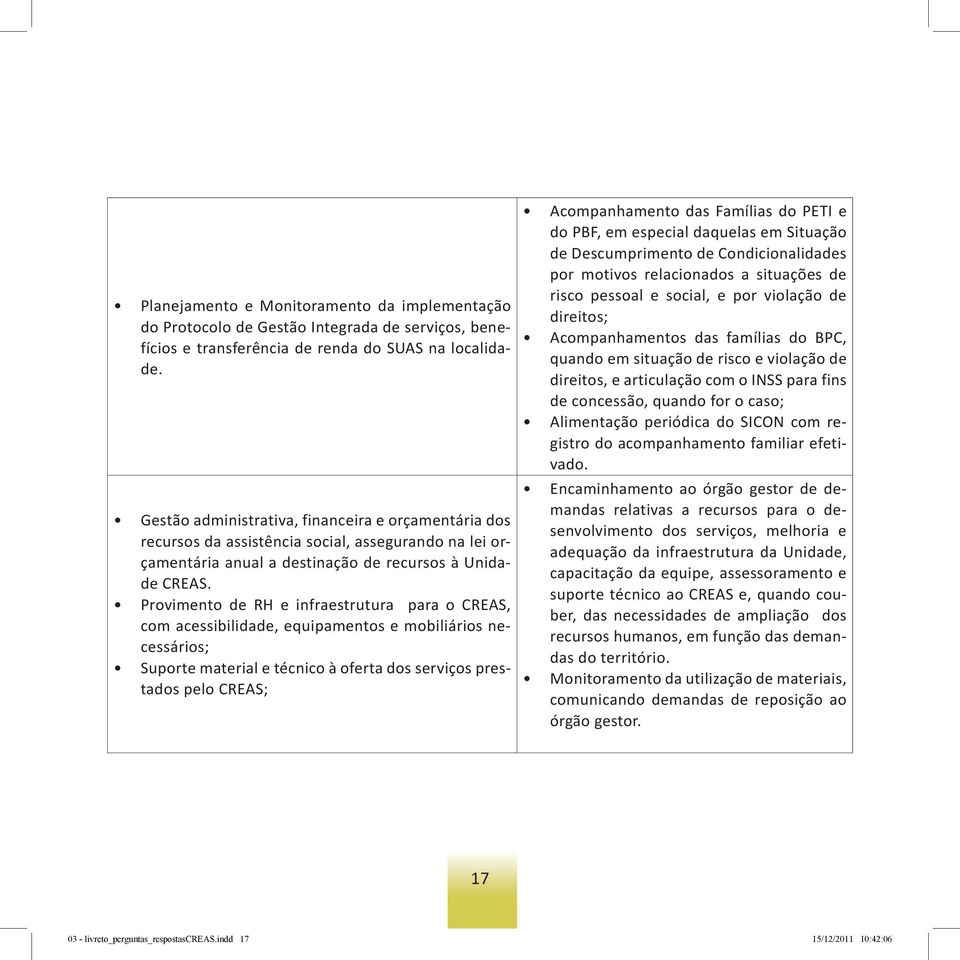 | | |
|---|---|
| • Planejamento e Monitoramento da implementação do Protocolo de Gestão Integrada de serviços, benefícios e transferência de renda do SUAS na localidade. | • Acompanhamento das Famílias do PETI e do PBF, em especial daquelas em Situação de Descumprimento de Condicionalidades por motivos relacionados a situações de risco pessoal e social, e por violação de direitos; • Acompanhamentos das famílias do BPC, quando em situação de risco e violação de direitos, e articulação com o INSS para fins de concessão, quando for o caso; • Alimentação periódica do SICON com registro do acompanhamento familiar efetivado. |
| • Gestão administrativa, financeira e orçamentária dos recursos da assistência social, assegurando na lei orçamentária anual a destinação de recursos à Unidade CREAS. • Provimento de RH e infraestrutura para o CREAS, com acessibilidade, equipamentos e mobiliários necessários; • Suporte material e técnico à oferta dos serviços prestados pelo CREAS; | • Encaminhamento ao órgão gestor de demandas relativas a recursos para o desenvolvimento dos serviços, melhoria e adequação da infraestrutura da Unidade, capacitação da equipe, assessoramento e suporte técnico ao CREAS e, quando couber, das necessidades de ampliação dos recursos humanos, em função das demandas do território. • Monitoramento da utilização de materiais, comunicando demandas de reposição ao órgão gestor. |

17

03 - livreto_perguntas_respostasCREAS.indd 17

15/12/2011 10:42:06